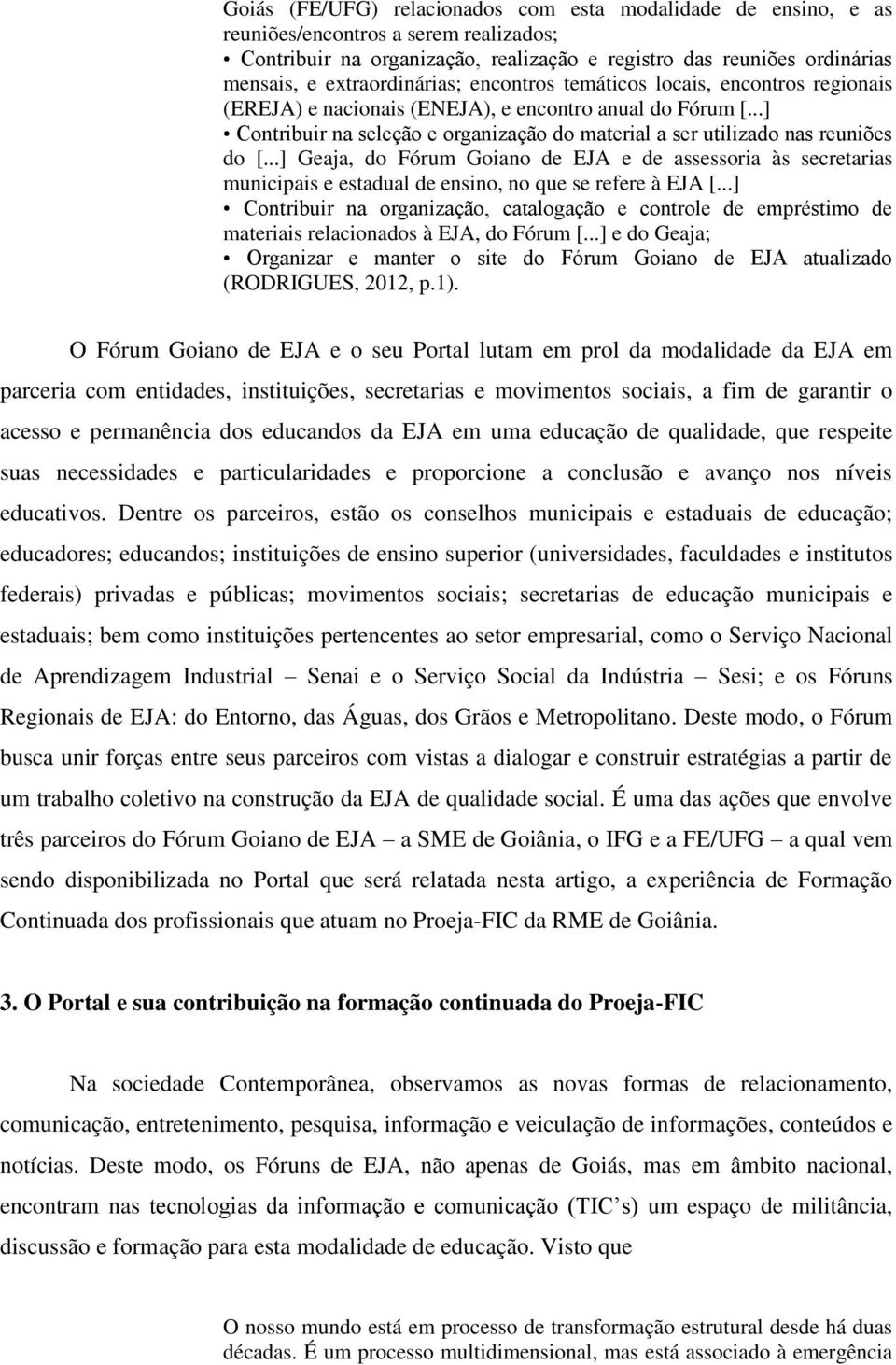 Goiás (FE/UFG) relacionados com esta modalidade de ensino, e as reuniões/encontros a serem realizados;
• Contribuir na organização, realização e registro das reuniões ordinárias mensais, e extraordinárias; encontros temáticos locais, encontros regionais (EREJA) e nacionais (ENEJA), e encontro anual do Fórum [...]
• Contribuir na seleção e organização do material a ser utilizado nas reuniões do [...] Geaja, do Fórum Goiano de EJA e de assessoria às secretarias municipais e estadual de ensino, no que se refere à EJA [...]
• Contribuir na organização, catalogação e controle de empréstimo de materiais relacionados à EJA, do Fórum [...] e do Geaja;
• Organizar e manter o site do Fórum Goiano de EJA atualizado (RODRIGUES, 2012, p.1).

O Fórum Goiano de EJA e o seu Portal lutam em prol da modalidade da EJA em parceria com entidades, instituições, secretarias e movimentos sociais, a fim de garantir o acesso e permanência dos educandos da EJA em uma educação de qualidade, que respeite suas necessidades e particularidades e proporcione a conclusão e avanço nos níveis educativos. Dentre os parceiros, estão os conselhos municipais e estaduais de educação; educadores; educandos; instituições de ensino superior (universidades, faculdades e institutos federais) privadas e públicas; movimentos sociais; secretarias de educação municipais e estaduais; bem como instituições pertencentes ao setor empresarial, como o Serviço Nacional de Aprendizagem Industrial – Senai e o Serviço Social da Indústria – Sesi; e os Fóruns Regionais de EJA: do Entorno, das Águas, dos Grãos e Metropolitano. Deste modo, o Fórum busca unir forças entre seus parceiros com vistas a dialogar e construir estratégias a partir de um trabalho coletivo na construção da EJA de qualidade social. É uma das ações que envolve três parceiros do Fórum Goiano de EJA – a SME de Goiânia, o IFG e a FE/UFG – a qual vem sendo disponibilizada no Portal que será relatada nesta artigo, a experiência de Formação Continuada dos profissionais que atuam no Proeja-FIC da RME de Goiânia.

3. O Portal e sua contribuição na formação continuada do Proeja-FIC

Na sociedade Contemporânea, observamos as novas formas de relacionamento, comunicação, entretenimento, pesquisa, informação e veiculação de informações, conteúdos e notícias. Deste modo, os Fóruns de EJA, não apenas de Goiás, mas em âmbito nacional, encontram nas tecnologias da informação e comunicação (TIC’s) um espaço de militância, discussão e formação para esta modalidade de educação. Visto que

O nosso mundo está em processo de transformação estrutural desde há duas décadas. É um processo multidimensional, mas está associado à emergência